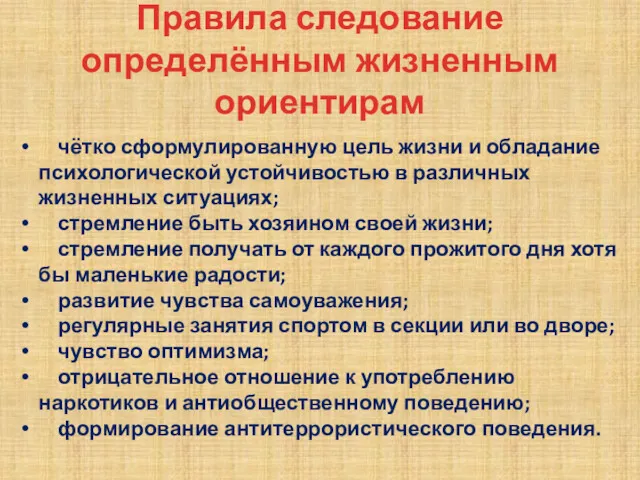 Правила следование определённым жизненным ориентирам

• чётко сформулированную цель жизни и обладание психологической устойчивостью в различных жизненных ситуациях;
• стремление быть хозяином своей жизни;
• стремление получать от каждого прожитого дня хотя бы маленькие радости;
• развитие чувства самоуважения;
• регулярные занятия спортом в секции или во дворе;
• чувство оптимизма;
• отрицательное отношение к употреблению наркотиков и антиобщественному поведению;
• формирование антитеррористического поведения.